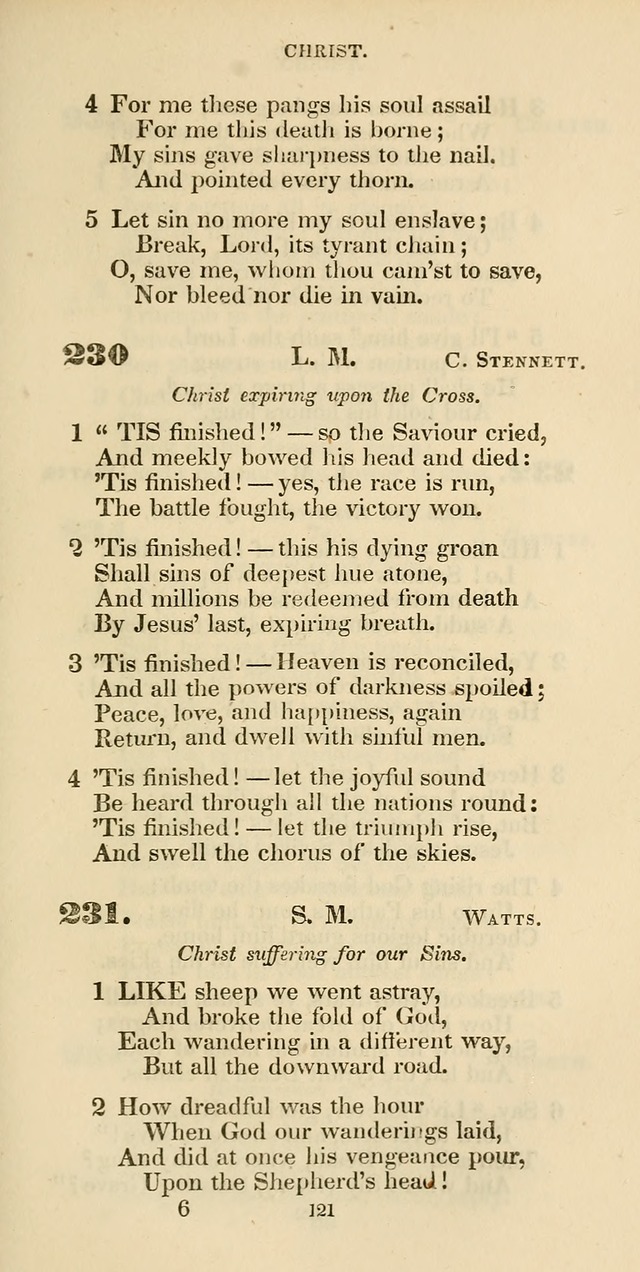 CHRIST.

4 For me these pangs his soul assail
For me this death is borne;
My sins gave sharpness to the nail.
And pointed every thorn.

5 Let sin no more my soul enslave;
Break, Lord, its tyrant chain;
O, save me, whom thou cam'st to save,
Nor bleed nor die in vain.

230 L. M. C. STENNETT.

Christ expiring upon the Cross.

1 " TIS finished!" — so the Saviour cried,
And meekly bowed his head and died:
'Tis finished! — yes, the race is run,
The battle fought, the victory won.

2 'Tis finished! — this his dying groan
Shall sins of deepest hue atone,
And millions be redeemed from death
By Jesus' last, expiring breath.

3 'Tis finished! — Heaven is reconciled,
And all the powers of darkness spoiled;
Peace, love, and happiness, again
Return, and dwell with sinful men.

4 'Tis finished! — let the joyful sound
Be heard through all the nations round:
'Tis finished! — let the triumph rise,
And swell the chorus of the skies.

231. S. M. WATTS.

Christ suffering for our Sins.

1 LIKE sheep we went astray,
And broke the fold of God,
Each wandering in a different way,
But all the downward road.

2 How dreadful was the hour
When God our wanderings laid,
And did at once his vengeance pour,
Upon the Shepherd's head!

6 121